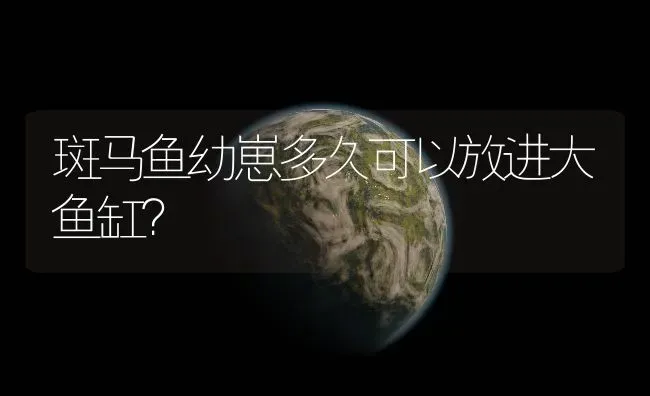 斑马鱼幼崽多久可以放进大鱼缸?